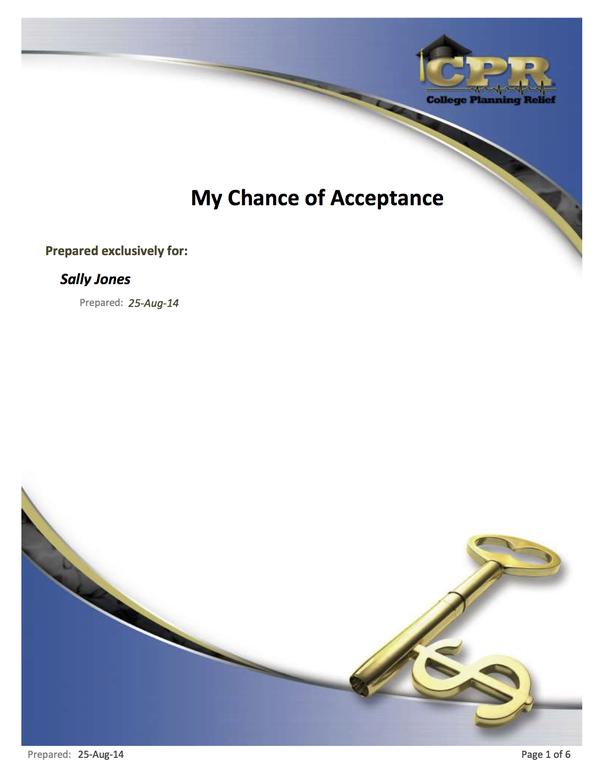 CPR
College Planning Relief

My Chance of Acceptance

Prepared exclusively for:

Sally Jones

Prepared: 25-Aug-14

Prepared: 25-Aug-14

Page 1 of 6